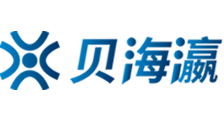 贝海瀛